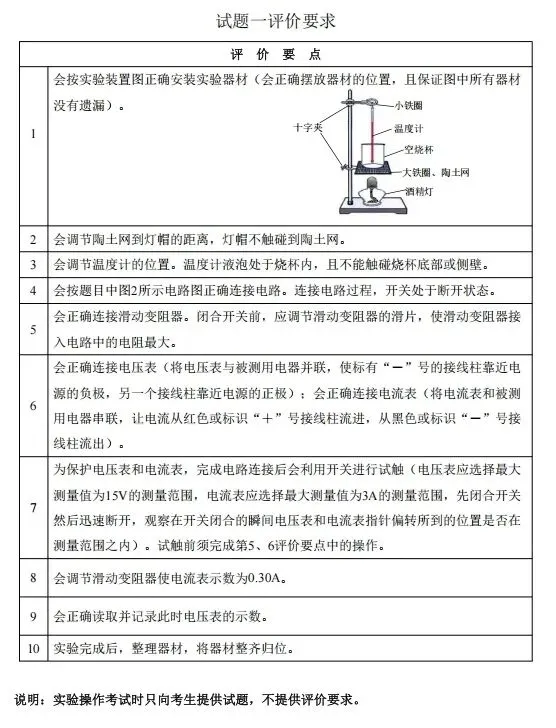 试题一评价要求

| 评 价 要 点 | |
|---|---|
| 1 | 会按实验装置图正确安装实验器材（会正确摆放器材的位置，且保证图中所有器材没有遗漏）。 十字夹 小铁圈 温度计 空烧杯 大铁圈、陶土网 酒精灯 |
| 2 | 会调节陶土网到灯帽的距离，灯帽不触碰到陶土网。 |
| 3 | 会调节温度计的位置。温度计液泡处于烧杯内，且不能触碰烧杯底部或侧壁。 |
| 4 | 会按题目中图2所示电路图正确连接电路。连接电路过程，开关处于断开状态。 |
| 5 | 会正确连接滑动变阻器。闭合开关前，应调节滑动变阻器的滑片，使滑动变阻器接入电路中的电阻最大。 |
| 6 | 会正确连接电压表（将电压表与被测用电器并联，使标有“－”号的接线柱靠近电源的负极，另一个接线柱靠近电源的正极）；会正确连接电流表（将电流表和被测用电器串联，让电流从红色或标识“＋”号接线柱流进，从黑色或标识“－”号接线柱流出）。 |
| 7 | 为保护电压表和电流表，完成电路连接后会利用开关进行试触（电压表应选择最大测量值为15V的测量范围，电流表应选择最大测量值为3A的测量范围，先闭合开关然后迅速断开，观察在开关闭合的瞬间电压表和电流表指针偏转所到的位置是否在测量范围之内）。试触前须完成第5、6评价要点中的操作。 |
| 8 | 会调节滑动变阻器使电流表示数为0.30A。 |
| 9 | 会正确读取并记录此时电压表的示数。 |
| 10 | 实验完成后，整理器材，将器材整齐归位。 |

说明：实验操作考试时只向考生提供试题，不提供评价要求。